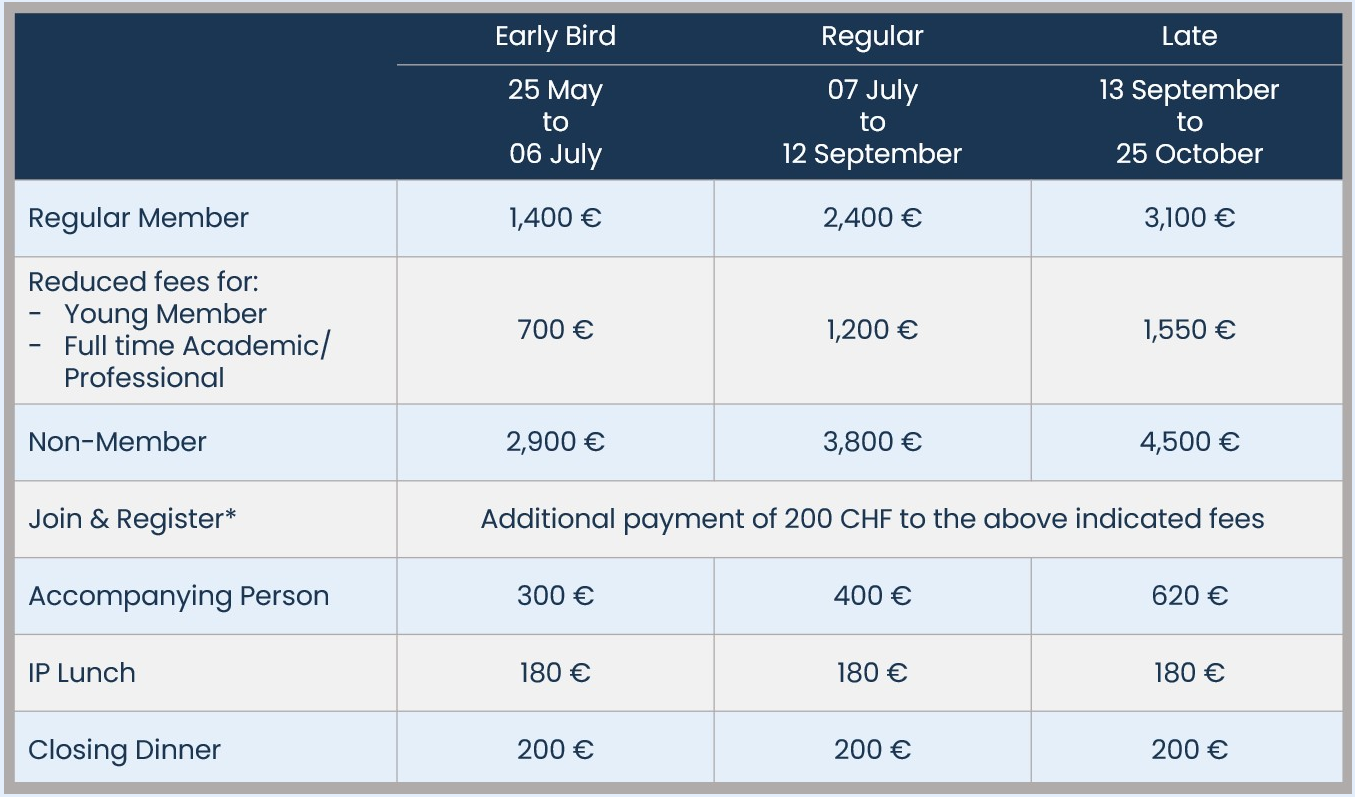 | | Early Bird | Regular | Late |
|---|---|---|---|
| | 25 May to 06 July | 07 July to 12 September | 13 September to 25 October |
| Regular Member | 1,400 € | 2,400 € | 3,100 € |
| Reduced fees for: - Young Member - Full time Academic/ Professional | 700 € | 1,200 € | 1,550 € |
| Non-Member | 2,900 € | 3,800 € | 4,500 € |
| Join & Register* | Additional payment of 200 CHF to the above indicated fees | | |
| Accompanying Person | 300 € | 400 € | 620 € |
| IP Lunch | 180 € | 180 € | 180 € |
| Closing Dinner | 200 € | 200 € | 200 € |